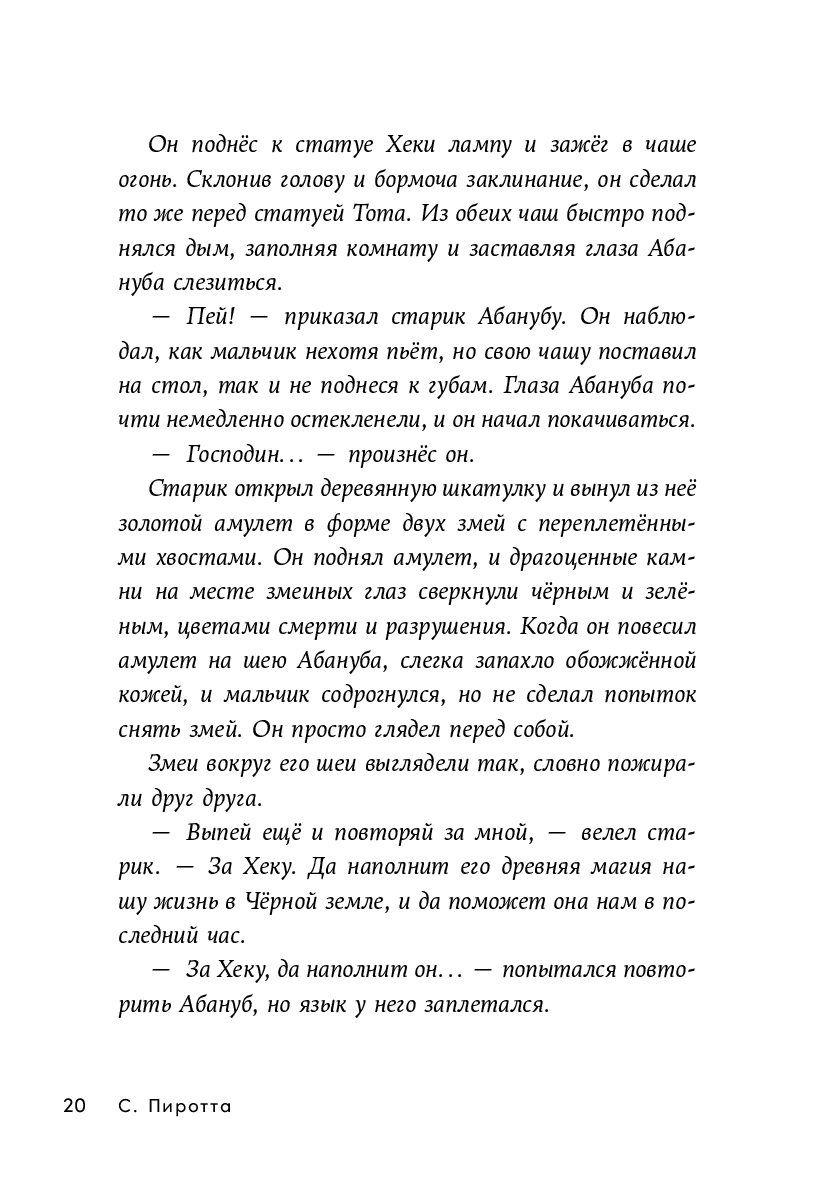 Он поднёс к статуе Хеки лампу и зажёг в чаше огонь. Склонив голову и бормоча заклинание, он сделал то же перед статуей Тота. Из обеих чаш быстро поднялся дым, заполняя комнату и заставляя глаза Абануба слезиться.

— Пей! — приказал старик Абанубу. Он наблюдал, как мальчик нехотя пьёт, но свою чашу поставил на стол, так и не поднеся к губам. Глаза Абануба почти немедленно остекленели, и он начал покачиваться.

— Господин… — произнёс он.

Старик открыл деревянную шкатулку и вынул из неё золотой амулет в форме двух змей с переплетёнными хвостами. Он поднял амулет, и драгоценные камни на месте змеиных глаз сверкнули чёрным и зелёным, цветами смерти и разрушения. Когда он повесил амулет на шею Абануба, слегка запахло обожжённой кожей, и мальчик содрогнулся, но не сделал попыток снять змей. Он просто глядел перед собой.

Змеи вокруг его шеи выглядели так, словно пожирали друг друга.

— Выпей ещё и повторяй за мной, — велел старик. — За Хеку. Да наполнит его древняя магия нашу жизнь в Чёрной земле, и да поможет она нам в последний час.

— За Хеку, да наполнит он… — попытался повторить Абануб, но язык у него заплетался.

20 С. Пиротта